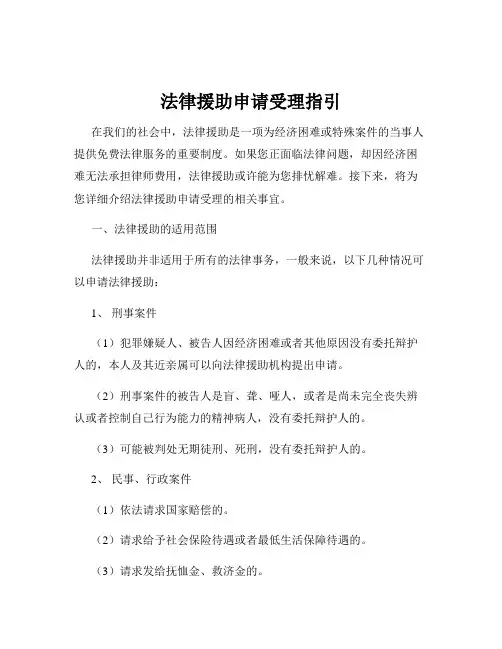 法律援助申请受理指引

在我们的社会中，法律援助是一项为经济困难或特殊案件的当事人提供免费法律服务的重要制度。如果您正面临法律问题，却因经济困难无法承担律师费用，法律援助或许能为您排忧解难。接下来，将为您详细介绍法律援助申请受理的相关事宜。

一、法律援助的适用范围

法律援助并非适用于所有的法律事务，一般来说，以下几种情况可以申请法律援助：

1、 刑事案件

（1）犯罪嫌疑人、被告人因经济困难或者其他原因没有委托辩护人的，本人及其近亲属可以向法律援助机构提出申请。

（2）刑事案件的被告人是盲、聋、哑人，或者是尚未完全丧失辨认或者控制自己行为能力的精神病人，没有委托辩护人的。

（3）可能被判处无期徒刑、死刑，没有委托辩护人的。

2、 民事、行政案件

（1）依法请求国家赔偿的。

（2）请求给予社会保险待遇或者最低生活保障待遇的。

（3）请求发给抚恤金、救济金的。